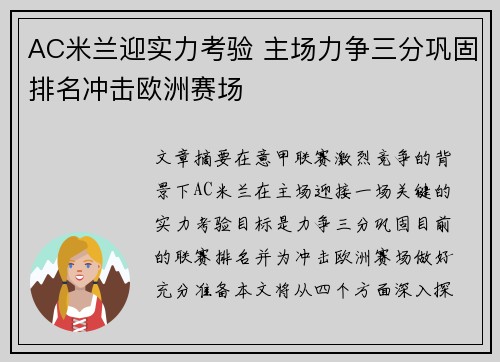 AC米兰迎实力考验 主场力争三分巩固排名冲击欧洲赛场

文章摘要在意甲联赛激烈竞争的背景下AC米兰在主场迎接一场关键的实力考验目标是力争三分巩固目前的联赛排名并为冲击欧洲赛场做好充分准备本文将从四个方面深入探